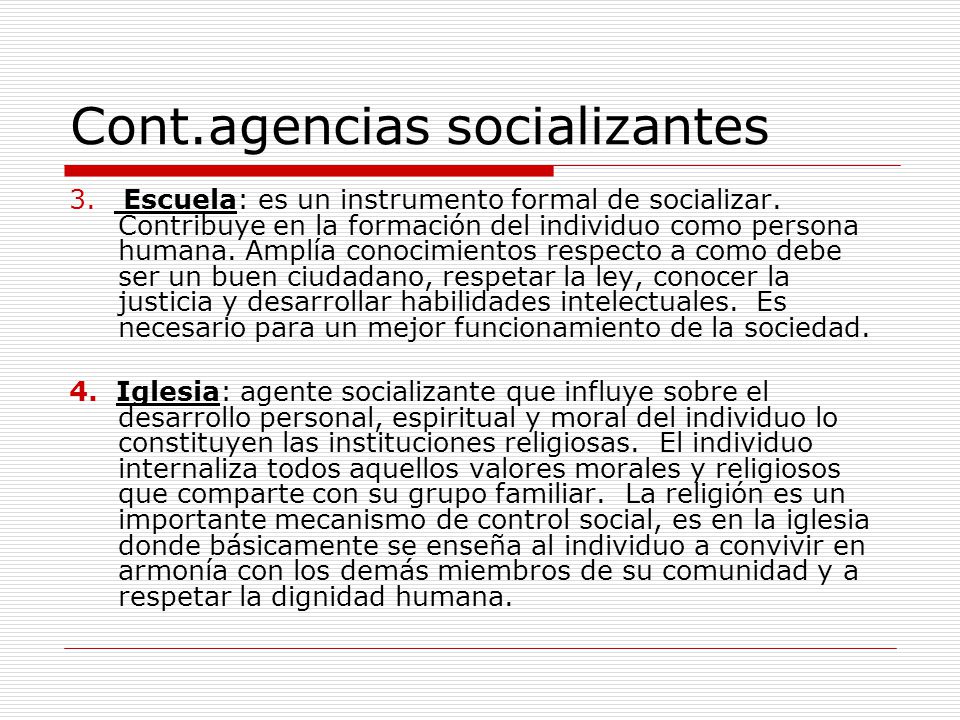 Cont.agencias socializantes

3. Escuela: es un instrumento formal de socializar. Contribuye en la formación del individuo como persona humana. Amplía conocimientos respecto a como debe ser un buen ciudadano, respetar la ley, conocer la justicia y desarrollar habilidades intelectuales. Es necesario para un mejor funcionamiento de la sociedad.

4. Iglesia: agente socializante que influye sobre el desarrollo personal, espiritual y moral del individuo lo constituyen las instituciones religiosas. El individuo internaliza todos aquellos valores morales y religiosos que comparte con su grupo familiar. La religión es un importante mecanismo de control social, es en la iglesia donde básicamente se enseña al individuo a convivir en armonía con los demás miembros de su comunidad y a respetar la dignidad humana.